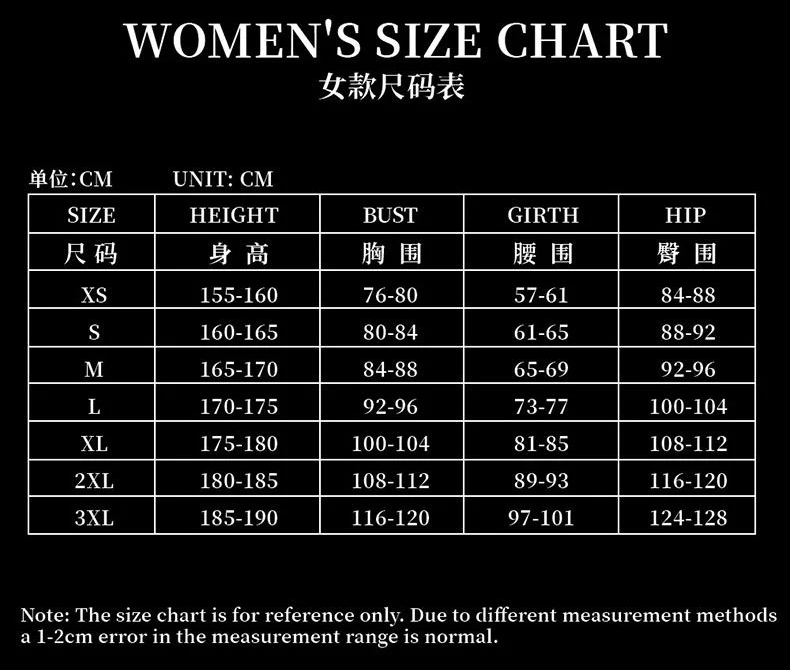 WOMEN'S SIZE CHART
女款尺码表

单位:CM　　UNIT: CM

| SIZE | HEIGHT | BUST | GIRTH | HIP |
|---|---|---|---|---|
| 尺码 | 身高 | 胸围 | 腰围 | 臀围 |
| XS | 155-160 | 76-80 | 57-61 | 84-88 |
| S | 160-165 | 80-84 | 61-65 | 88-92 |
| M | 165-170 | 84-88 | 65-69 | 92-96 |
| L | 170-175 | 92-96 | 73-77 | 100-104 |
| XL | 175-180 | 100-104 | 81-85 | 108-112 |
| 2XL | 180-185 | 108-112 | 89-93 | 116-120 |
| 3XL | 185-190 | 116-120 | 97-101 | 124-128 |

Note: The size chart is for reference only. Due to different measurement methods a 1-2cm error in the measurement range is normal.